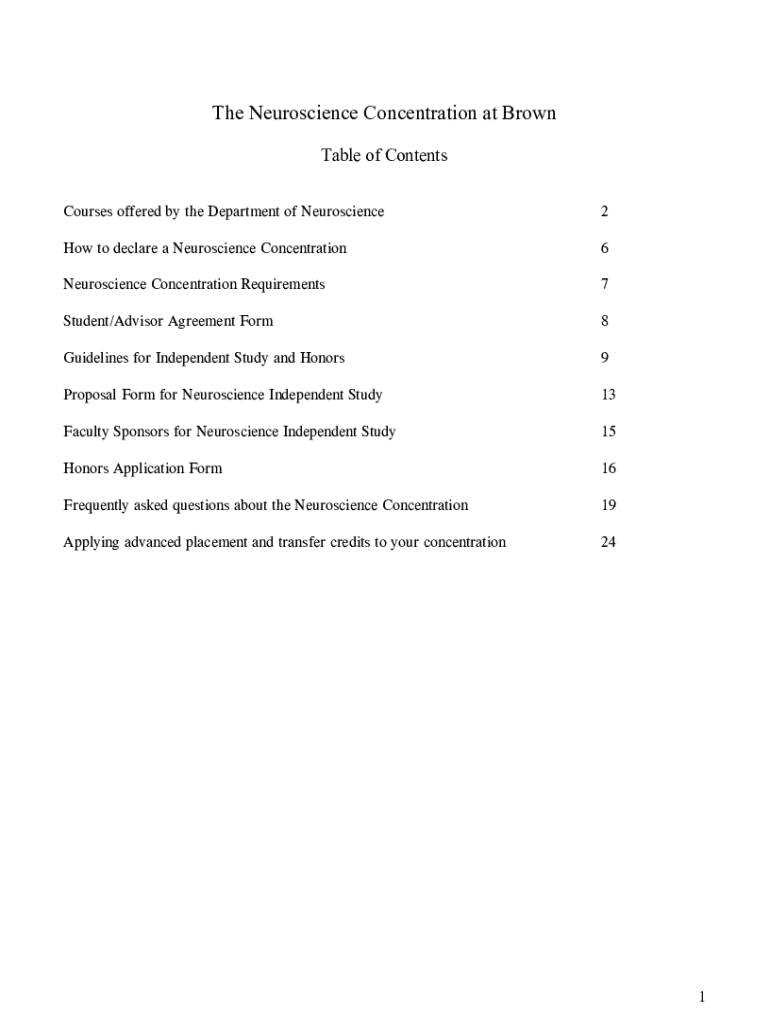 The Neuroscience Concentration at Brown

Table of Contents

Courses offered by the Department of Neuroscience 2

How to declare a Neuroscience Concentration 6

Neuroscience Concentration Requirements 7

Student/Advisor Agreement Form 8

Guidelines for Independent Study and Honors 9

Proposal Form for Neuroscience Independent Study 13

Faculty Sponsors for Neuroscience Independent Study 15

Honors Application Form 16

Frequently asked questions about the Neuroscience Concentration 19

Applying advanced placement and transfer credits to your concentration 24

1